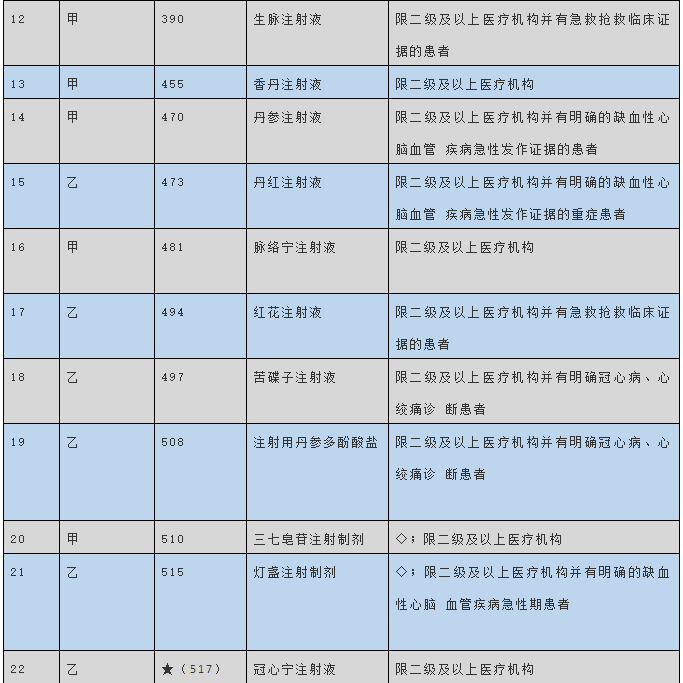 | 12 | 甲 | 390 | 生脉注射液 | 限二级及以上医疗机构并有急救抢救临床证据的患者 |
|---|---|---|---|---|
| 13 | 甲 | 455 | 香丹注射液 | 限二级及以上医疗机构 |
| 14 | 甲 | 470 | 丹参注射液 | 限二级及以上医疗机构并有明确的缺血性心脑血管 疾病急性发作证据的患者 |
| 15 | 乙 | 473 | 丹红注射液 | 限二级及以上医疗机构并有明确的缺血性心脑血管 疾病急性发作证据的重症患者 |
| 16 | 甲 | 481 | 脉络宁注射液 | 限二级及以上医疗机构 |
| 17 | 乙 | 494 | 红花注射液 | 限二级及以上医疗机构并有急救抢救临床证据的患者 |
| 18 | 乙 | 497 | 苦碟子注射液 | 限二级及以上医疗机构并有明确冠心病、心绞痛诊 断患者 |
| 19 | 乙 | 508 | 注射用丹参多酚酸盐 | 限二级及以上医疗机构并有明确冠心病、心绞痛诊 断患者 |
| 20 | 甲 | 510 | 三七皂苷注射制剂 | ◇；限二级及以上医疗机构 |
| 21 | 乙 | 515 | 灯盏注射制剂 | ◇；限二级及以上医疗机构并有明确的缺血性心脑 血管疾病急性期患者 |
| 22 | 乙 | ★（517） | 冠心宁注射液 | 限二级及以上医疗机构 |